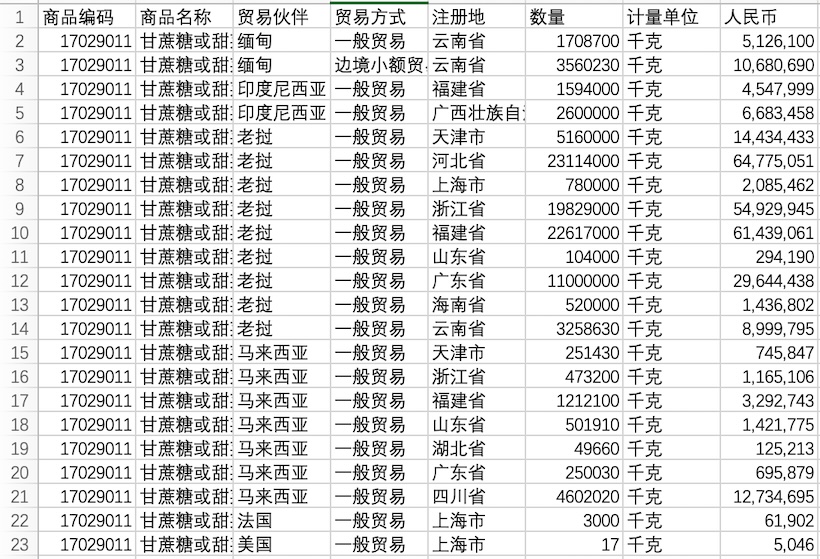 | 1 | 商品编码 | 商品名称 | 贸易伙伴 | 贸易方式 | 注册地 | 数量 | 计量单位 | 人民币 |
|---|---|---|---|---|---|---|---|---|
| 2 | 17029011 | 甘蔗糖或甜 | 缅甸 | 一般贸易 | 云南省 | 1708700 | 千克 | 5,126,100 |
| 3 | 17029011 | 甘蔗糖或甜 | 缅甸 | 边境小额贸 | 云南省 | 3560230 | 千克 | 10,680,690 |
| 4 | 17029011 | 甘蔗糖或甜 | 印度尼西亚 | 一般贸易 | 福建省 | 1594000 | 千克 | 4,547,999 |
| 5 | 17029011 | 甘蔗糖或甜 | 印度尼西亚 | 一般贸易 | 广西壮族自 | 2600000 | 千克 | 6,683,458 |
| 6 | 17029011 | 甘蔗糖或甜 | 老挝 | 一般贸易 | 天津市 | 5160000 | 千克 | 14,434,433 |
| 7 | 17029011 | 甘蔗糖或甜 | 老挝 | 一般贸易 | 河北省 | 23114000 | 千克 | 64,775,051 |
| 8 | 17029011 | 甘蔗糖或甜 | 老挝 | 一般贸易 | 上海市 | 780000 | 千克 | 2,085,462 |
| 9 | 17029011 | 甘蔗糖或甜 | 老挝 | 一般贸易 | 浙江省 | 19829000 | 千克 | 54,929,945 |
| 10 | 17029011 | 甘蔗糖或甜 | 老挝 | 一般贸易 | 福建省 | 22617000 | 千克 | 61,439,061 |
| 11 | 17029011 | 甘蔗糖或甜 | 老挝 | 一般贸易 | 山东省 | 104000 | 千克 | 294,190 |
| 12 | 17029011 | 甘蔗糖或甜 | 老挝 | 一般贸易 | 广东省 | 11000000 | 千克 | 29,644,438 |
| 13 | 17029011 | 甘蔗糖或甜 | 老挝 | 一般贸易 | 海南省 | 520000 | 千克 | 1,436,802 |
| 14 | 17029011 | 甘蔗糖或甜 | 老挝 | 一般贸易 | 云南省 | 3258630 | 千克 | 8,999,795 |
| 15 | 17029011 | 甘蔗糖或甜 | 马来西亚 | 一般贸易 | 天津市 | 251430 | 千克 | 745,847 |
| 16 | 17029011 | 甘蔗糖或甜 | 马来西亚 | 一般贸易 | 浙江省 | 473200 | 千克 | 1,165,106 |
| 17 | 17029011 | 甘蔗糖或甜 | 马来西亚 | 一般贸易 | 福建省 | 1212100 | 千克 | 3,292,743 |
| 18 | 17029011 | 甘蔗糖或甜 | 马来西亚 | 一般贸易 | 山东省 | 501910 | 千克 | 1,421,775 |
| 19 | 17029011 | 甘蔗糖或甜 | 马来西亚 | 一般贸易 | 湖北省 | 49660 | 千克 | 125,213 |
| 20 | 17029011 | 甘蔗糖或甜 | 马来西亚 | 一般贸易 | 广东省 | 250030 | 千克 | 695,879 |
| 21 | 17029011 | 甘蔗糖或甜 | 马来西亚 | 一般贸易 | 四川省 | 4602020 | 千克 | 12,734,695 |
| 22 | 17029011 | 甘蔗糖或甜 | 法国 | 一般贸易 | 上海市 | 3000 | 千克 | 61,902 |
| 23 | 17029011 | 甘蔗糖或甜 | 美国 | 一般贸易 | 上海市 | 17 | 千克 | 5,046 |